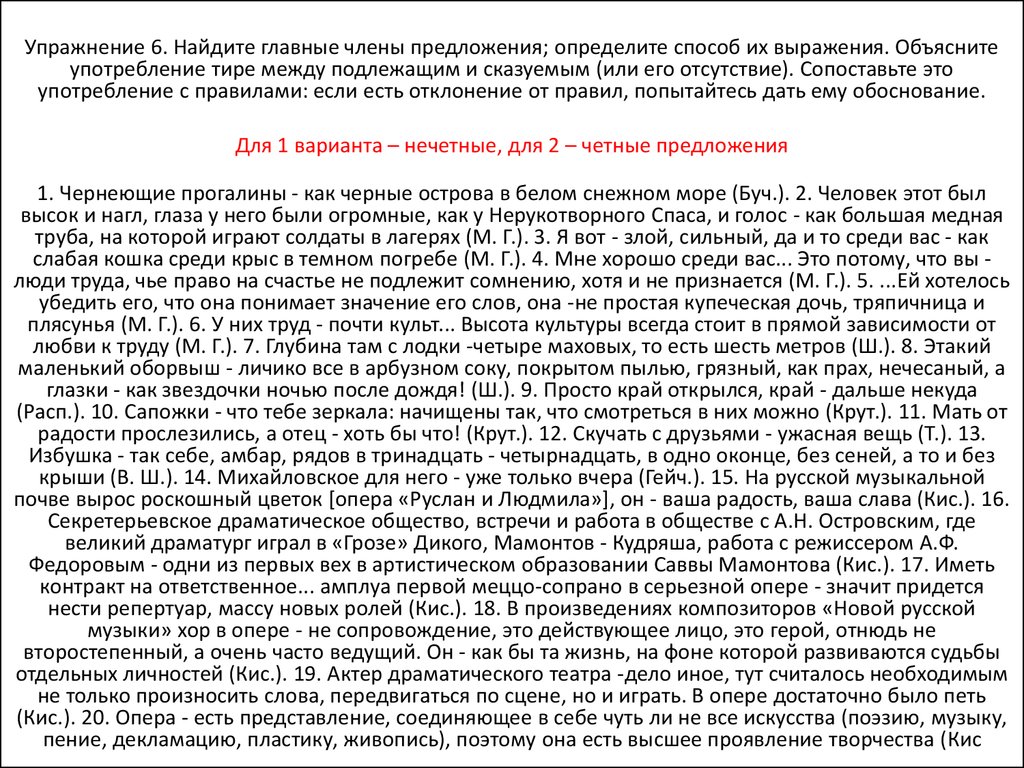 Упражнение 6. Найдите главные члены предложения; определите способ их выражения. Объясните употребление тире между подлежащим и сказуемым (или его отсутствие). Сопоставьте это употребление с правилами: если есть отклонение от правил, попытайтесь дать ему обоснование.

Для 1 варианта – нечетные, для 2 – четные предложения

1. Чернеющие прогалины - как черные острова в белом снежном море (Буч.). 2. Человек этот был высок и нагл, глаза у него были огромные, как у Нерукотворного Спаса, и голос - как большая медная труба, на которой играют солдаты в лагерях (М. Г.). 3. Я вот - злой, сильный, да и то среди вас - как слабая кошка среди крыс в темном погребе (М. Г.). 4. Мне хорошо среди вас... Это потому, что вы - люди труда, чье право на счастье не подлежит сомнению, хотя и не признается (М. Г.). 5. ...Ей хотелось убедить его, что она понимает значение его слов, она -не простая купеческая дочь, тряпичница и плясунья (М. Г.). 6. У них труд - почти культ... Высота культуры всегда стоит в прямой зависимости от любви к труду (М. Г.). 7. Глубина там с лодки -четыре маховых, то есть шесть метров (Ш.). 8. Этакий маленький оборвыш - личико все в арбузном соку, покрытом пылью, грязный, как прах, нечесаный, а глазки - как звездочки ночью после дождя! (Ш.). 9. Просто край открылся, край - дальше некуда (Расп.). 10. Сапожки - что тебе зеркала: начищены так, что смотреться в них можно (Крут.). 11. Мать от радости прослезились, а отец - хоть бы что! (Крут.). 12. Скучать с друзьями - ужасная вещь (Т.). 13. Избушка - так себе, амбар, рядов в тринадцать - четырнадцать, в одно оконце, без сеней, а то и без крыши (В. Ш.). 14. Михайловское для него - уже только вчера (Гейч.). 15. На русской музыкальной почве вырос роскошный цветок [опера «Руслан и Людмила»], он - ваша радость, ваша слава (Кис.). 16. Секретерьевское драматическое общество, встречи и работа в обществе с А.Н. Островским, где великий драматург играл в «Грозе» Дикого, Мамонтов - Кудряша, работа с режиссером А.Ф. Федоровым - одни из первых вех в артистическом образовании Саввы Мамонтова (Кис.). 17. Иметь контракт на ответственное... амплуа первой меццо-сопрано в серьезной опере - значит придется нести репертуар, массу новых ролей (Кис.). 18. В произведениях композиторов «Новой русской музыки» хор в опере - не сопровождение, это действующее лицо, это герой, отнюдь не второстепенный, а очень часто ведущий. Он - как бы та жизнь, на фоне которой развиваются судьбы отдельных личностей (Кис.). 19. Актер драматического театра -дело иное, тут считалось необходимым не только произносить слова, передвигаться по сцене, но и играть. В опере достаточно было петь (Кис.). 20. Опера - есть представление, соединяющее в себе чуть ли не все искусства (поэзию, музыку, пение, декламацию, пластику, живопись), поэтому она есть высшее проявление творчества (Кис